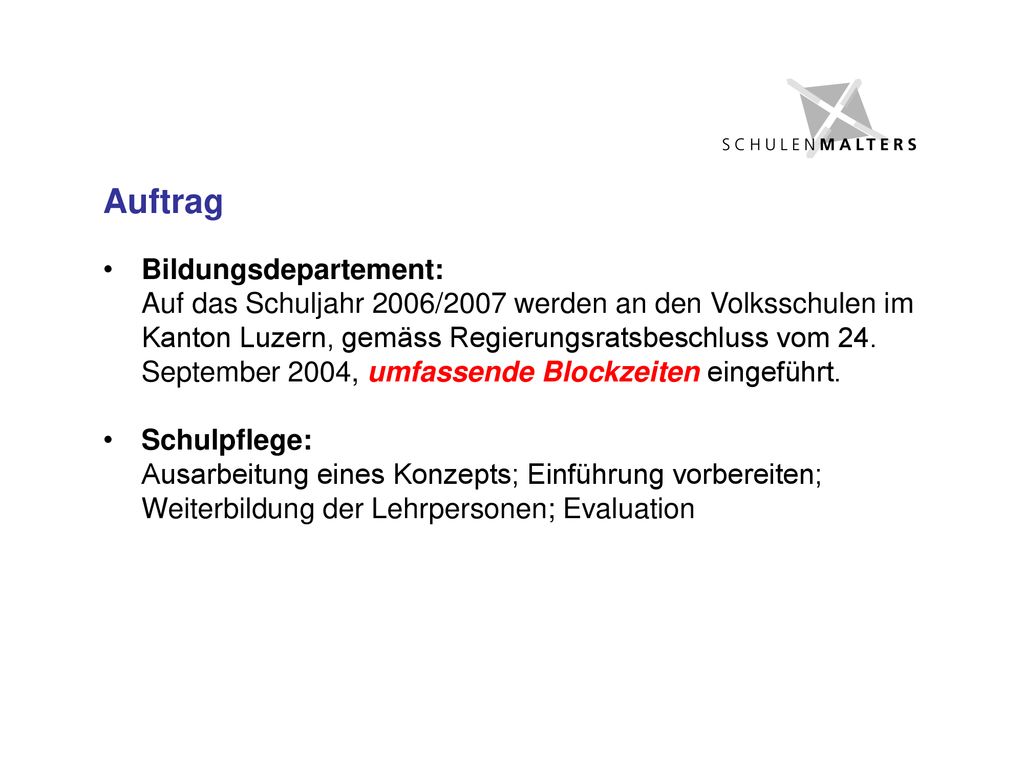 SCHULENMALTERS

Auftrag

• Bildungsdepartement:
Auf das Schuljahr 2006/2007 werden an den Volksschulen im Kanton Luzern, gemäss Regierungsratsbeschluss vom 24. September 2004, umfassende Blockzeiten eingeführt.

• Schulpflege:
Ausarbeitung eines Konzepts; Einführung vorbereiten; Weiterbildung der Lehrpersonen; Evaluation